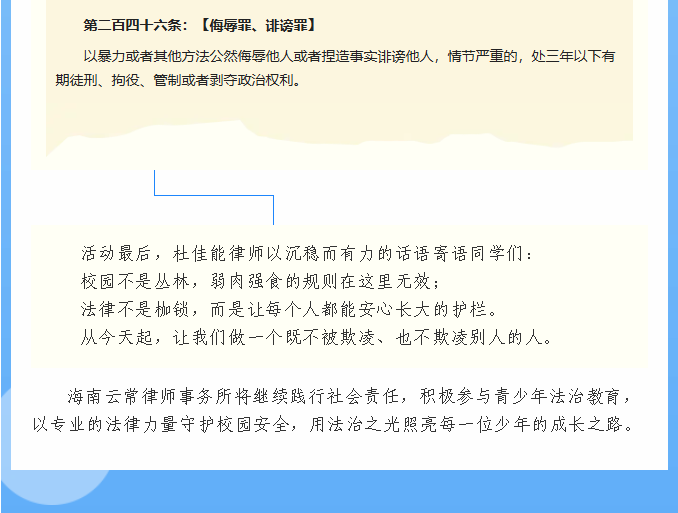 第二百四十六条：【侮辱罪、诽谤罪】

以暴力或者其他方法公然侮辱他人或者捏造事实诽谤他人，情节严重的，处三年以下有期徒刑、拘役、管制或者剥夺政治权利。

活动最后，杜佳能律师以沉稳而有力的话语寄语同学们：
校园不是丛林，弱肉强食的规则在这里无效；
法律不是枷锁，而是让每个人都能安心长大的护栏。
从今天起，让我们做一个既不被欺凌、也不欺凌别人的人。

海南云常律师事务所将继续践行社会责任，积极参与青少年法治教育，以专业的法律力量守护校园安全，用法治之光照亮每一位少年的成长之路。